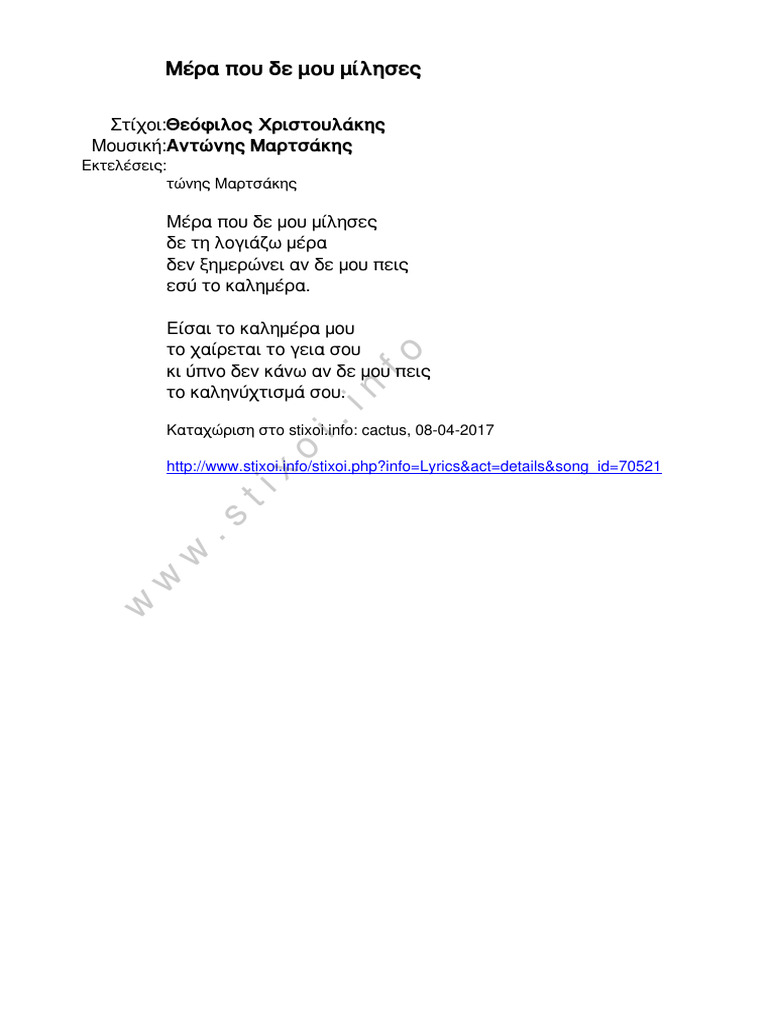 Μέρα που δε μου μίλησες

Στίχοι:Θεόφιλος Χριστουλάκης
Μουσική:Αντώνης Μαρτσάκης
Εκτελέσεις:
τώνης Μαρτσάκης

Μέρα που δε μου μίλησες
δε τη λογιάζω μέρα
δεν ξημερώνει αν δε μου πεις
εσύ το καλημέρα.

Είσαι το καλημέρα μου
το χαίρεται το γεια σου
κι ύπνο δεν κάνω αν δε μου πεις
το καληνύχτισμά σου.

Καταχώριση στο stixoi.info: cactus, 08-04-2017

http://www.stixoi.info/stixoi.php?info=Lyrics&act=details&song_id=70521

www.stixoi.info